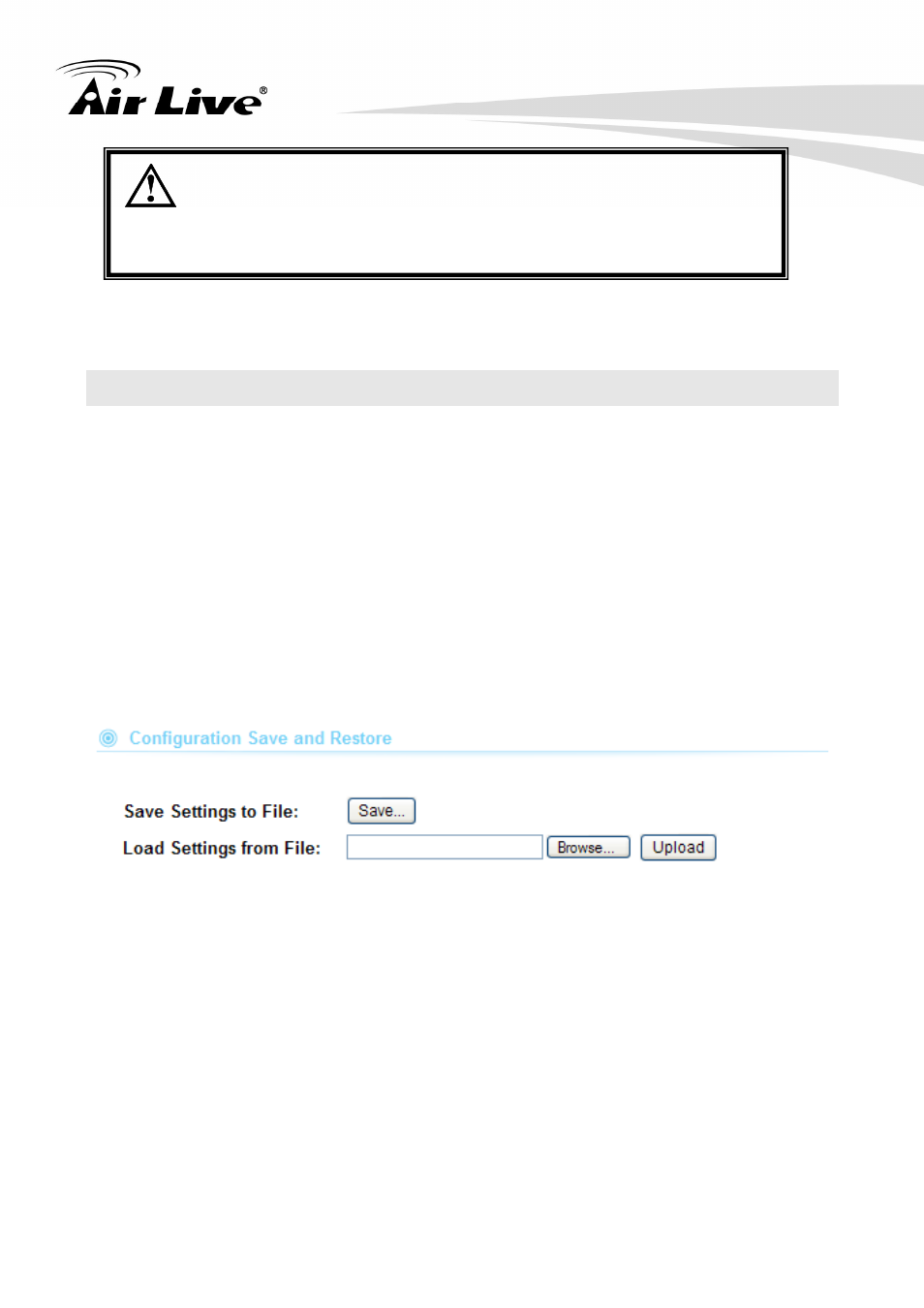 Air Live®

Configuration Save and Restore

Save Settings to File: Save...

Load Settings from File: Browse... Upload